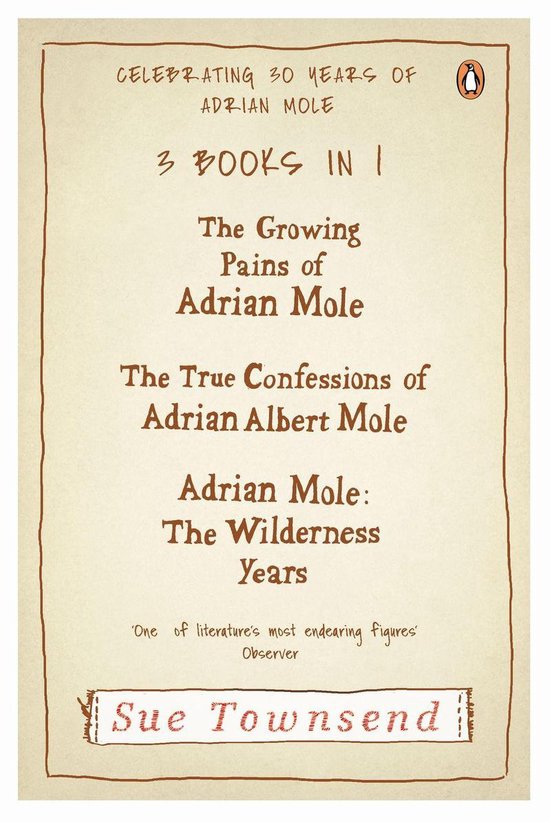 CELEBRATING 30 YEARS OF ADRIAN MOLE

3 BOOKS IN 1

The Growing Pains of Adrian Mole

The True Confessions of Adrian Albert Mole

Adrian Mole: The Wilderness Years

'One of literature's most endearing figures' Observer

Sue Townsend